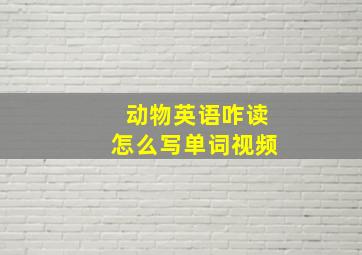 动物英语咋读
怎么写单词视频